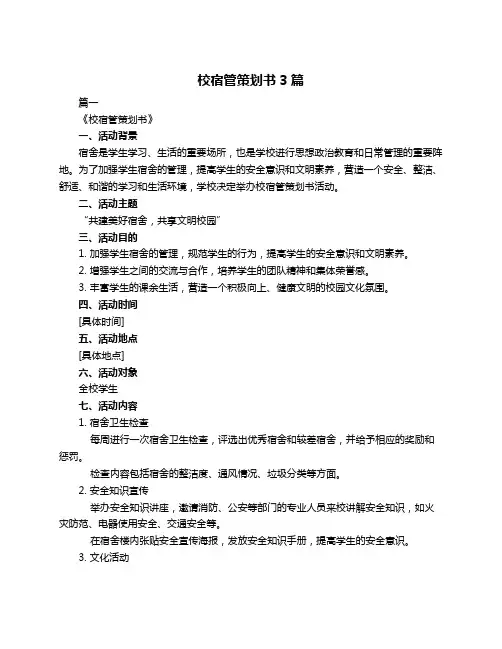 校宿管策划书 3 篇

篇一

《校宿管策划书》

一、活动背景

宿舍是学生学习、生活的重要场所，也是学校进行思想政治教育和日常管理的重要阵地。为了加强学生宿舍的管理，提高学生的安全意识和文明素养，营造一个安全、整洁、舒适、和谐的学习和生活环境，学校决定举办校宿管策划书活动。

二、活动主题

“共建美好宿舍，共享文明校园”

三、活动目的

1. 加强学生宿舍的管理，规范学生的行为，提高学生的安全意识和文明素养。

2. 增强学生之间的交流与合作，培养学生的团队精神和集体荣誉感。

3. 丰富学生的课余生活，营造一个积极向上、健康文明的校园文化氛围。

四、活动时间

[具体时间]

五、活动地点

[具体地点]

六、活动对象

全校学生

七、活动内容

1. 宿舍卫生检查

每周进行一次宿舍卫生检查，评选出优秀宿舍和较差宿舍，并给予相应的奖励和惩罚。

检查内容包括宿舍的整洁度、通风情况、垃圾分类等方面。

2. 安全知识宣传

举办安全知识讲座，邀请消防、公安等部门的专业人员来校讲解安全知识，如火灾防范、电器使用安全、交通安全等。

在宿舍楼内张贴安全宣传海报，发放安全知识手册，提高学生的安全意识。

3. 文化活动